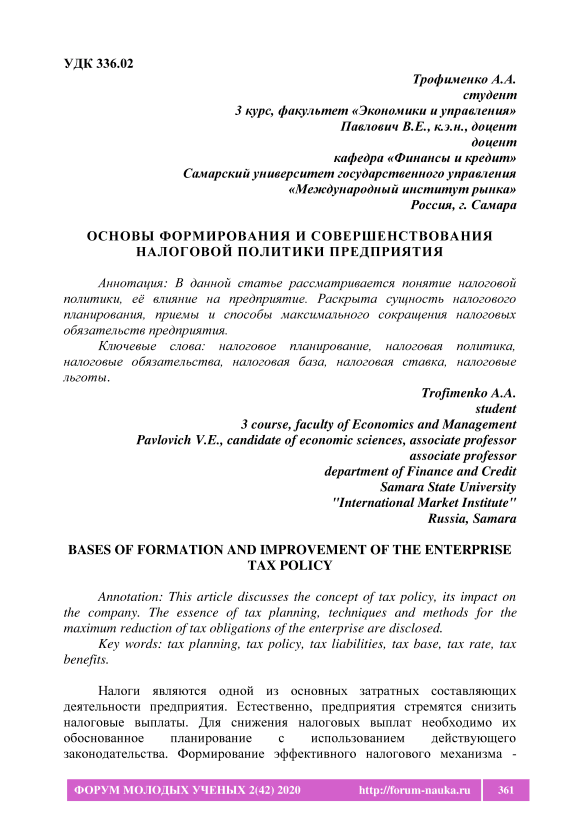 УДК 336.02

Трофименко А.А.
студент
3 курс, факультет «Экономики и управления»
Павлович В.Е., к.э.н., доцент
доцент
кафедра «Финансы и кредит»
Самарский университет государственного управления
«Международный институт рынка»
Россия, г. Самара

ОСНОВЫ ФОРМИРОВАНИЯ И СОВЕРШЕНСТВОВАНИЯ НАЛОГОВОЙ ПОЛИТИКИ ПРЕДПРИЯТИЯ

Аннотация: В данной статье рассматривается понятие налоговой политики, её влияние на предприятие. Раскрыта сущность налогового планирования, приемы и способы максимального сокращения налоговых обязательств предприятия.

Ключевые слова: налоговое планирование, налоговая политика, налоговые обязательства, налоговая база, налоговая ставка, налоговые льготы.

Trofimenko A.A.
student
3 course, faculty of Economics and Management
Pavlovich V.E., candidate of economic sciences, associate professor
associate professor
department of Finance and Credit
Samara State University
"International Market Institute"
Russia, Samara

BASES OF FORMATION AND IMPROVEMENT OF THE ENTERPRISE TAX POLICY

Annotation: This article discusses the concept of tax policy, its impact on the company. The essence of tax planning, techniques and methods for the maximum reduction of tax obligations of the enterprise are disclosed.

Key words: tax planning, tax policy, tax liabilities, tax base, tax rate, tax benefits.

Налоги являются одной из основных затратных составляющих деятельности предприятия. Естественно, предприятия стремятся снизить налоговые выплаты. Для снижения налоговых выплат необходимо их обоснованное планирование с использованием действующего законодательства. Формирование эффективного налогового механизма -

ФОРУМ МОЛОДЫХ УЧЕНЫХ 2(42) 2020 http://forum-nauka.ru 361